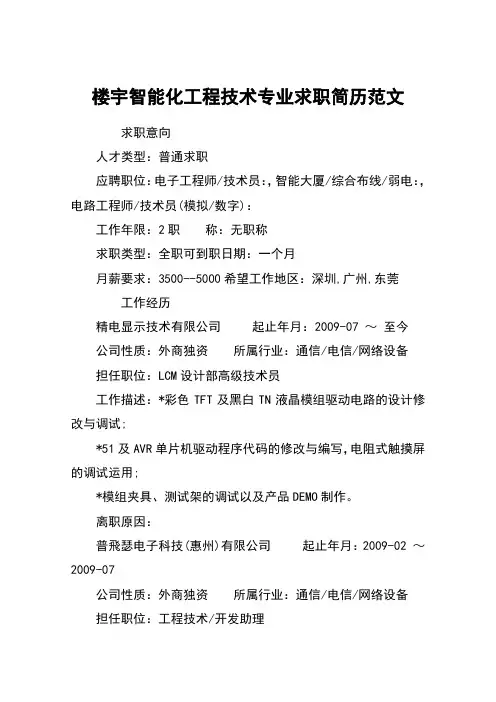 楼宇智能化工程技术专业求职简历范文

求职意向

人才类型：普通求职

应聘职位：电子工程师/技术员:，智能大厦/综合布线/弱电:，电路工程师/技术员(模拟/数字)：

工作年限：2 职　　称：无职称

求职类型：全职可到职日期：一个月

月薪要求：3500--5000 希望工作地区：深圳,广州,东莞

工作经历

精电显示技术有限公司　　起止年月：2009-07 ～ 至今

公司性质：外商独资　　所属行业：通信/电信/网络设备

担任职位：LCM 设计部高级技术员

工作描述：*彩色 TFT 及黑白 TN 液晶模组驱动电路的设计修改与调试;

*51 及 AVR 单片机驱动程序代码的修改与编写,电阻式触摸屏的调试运用;

*模组夹具、测试架的调试以及产品 DEMO 制作。

离职原因：

普飛瑟电子科技(惠州)有限公司　　起止年月：2009-02 ～ 2009-07

公司性质：外商独资　　所属行业：通信/电信/网络设备

担任职位：工程技术/开发助理